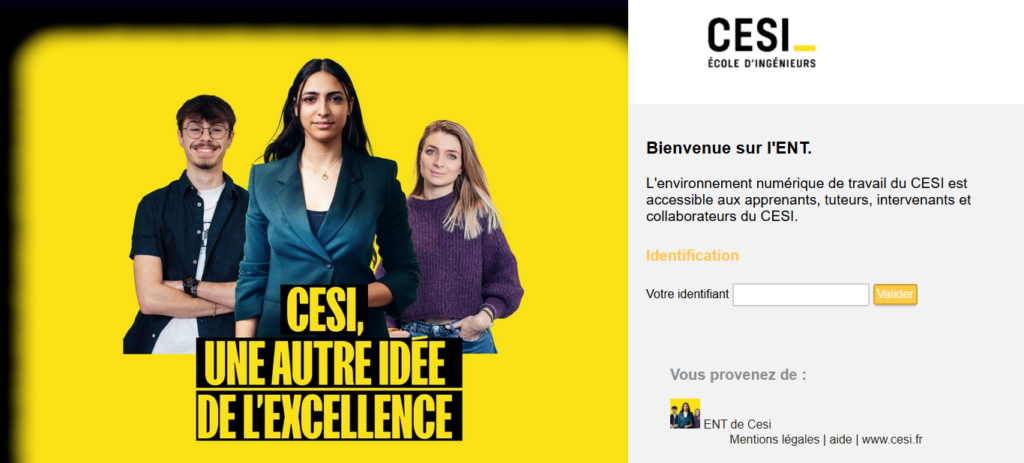 CESI,
UNE AUTRE IDÉE
DE L'EXCELLENCE

CESI
ÉCOLE D'INGÉNIEURS

Bienvenue sur l'ENT.

L'environnement numérique de travail du CESI est accessible aux apprenants, tuteurs, intervenants et collaborateurs du CESI.

Identification

Votre identifiant Valider

Vous provenez de :

ENT de Cesi
Mentions légales | aide | www.cesi.fr